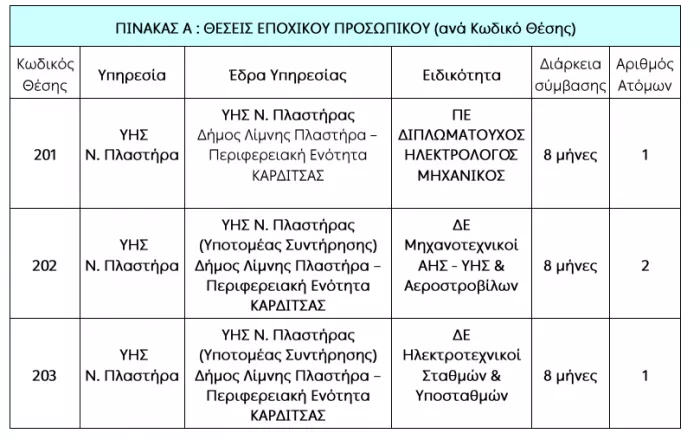 ΠΙΝΑΚΑΣ Α : ΘΕΣΕΙΣ ΕΠΟΧΙΚΟΥ ΠΡΟΣΩΠΙΚΟΥ (ανά Κωδικό Θέσης)

| Κωδικός Θέσης | Υπηρεσία | Έδρα Υπηρεσίας | Ειδικότητα | Διάρκεια σύμβασης | Αριθμός Ατόμων |
|---|---|---|---|---|---|
| 201 | ΥΗΣ Ν. Πλαστήρα | ΥΗΣ Ν. Πλαστήρας Δήμος Λίμνης Πλαστήρα – Περιφερειακή Ενότητα ΚΑΡΔΙΤΣΑΣ | ΠΕ ΔΙΠΛΩΜΑΤΟΥΧΟΣ ΗΛΕΚΤΡΟΛΟΓΟΣ ΜΗΧΑΝΙΚΟΣ | 8 μήνες | 1 |
| 202 | ΥΗΣ Ν. Πλαστήρα | ΥΗΣ Ν. Πλαστήρας (Υποτομέας Συντήρησης) Δήμος Λίμνης Πλαστήρα – Περιφερειακή Ενότητα ΚΑΡΔΙΤΣΑΣ | ΔΕ Μηχανοτεχνικοί ΑΗΣ - ΥΗΣ & Αεροστροβίλων | 8 μήνες | 2 |
| 203 | ΥΗΣ Ν. Πλαστήρα | ΥΗΣ Ν. Πλαστήρας (Υποτομέας Συντήρησης) Δήμος Λίμνης Πλαστήρα – Περιφερειακή Ενότητα ΚΑΡΔΙΤΣΑΣ | ΔΕ Ηλεκτροτεχνικοί Σταθμών & Υποσταθμών | 8 μήνες | 1 |